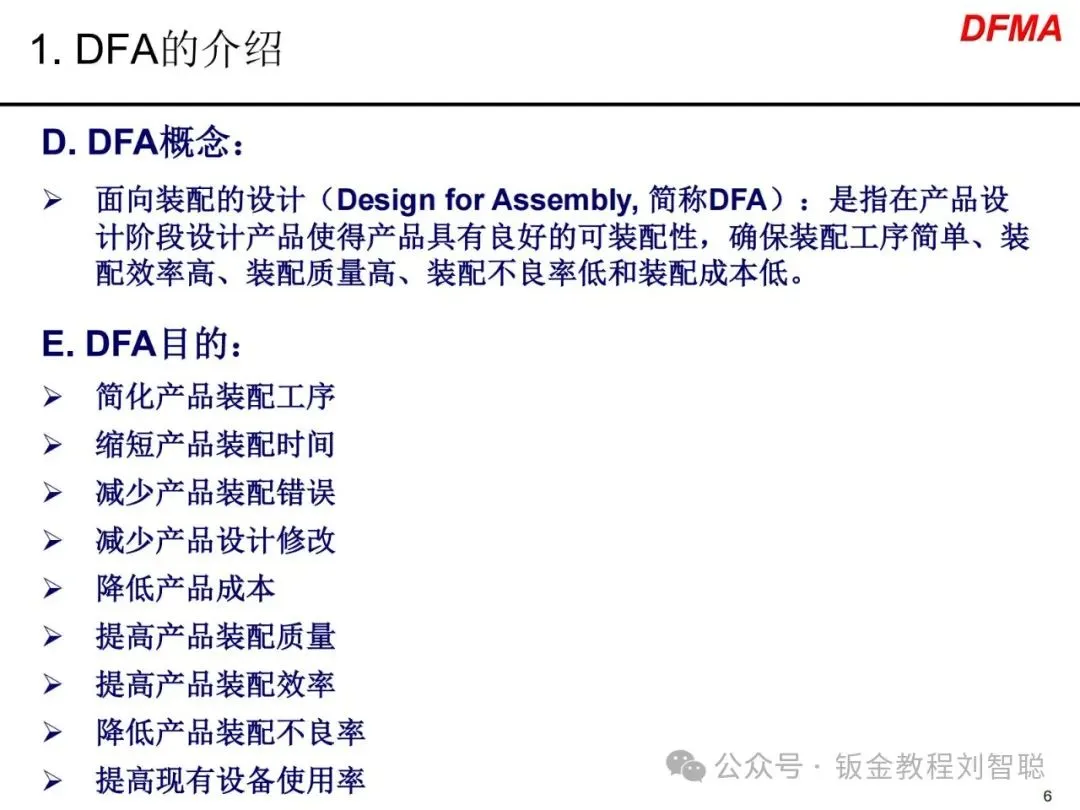 1. DFA的介绍

DFMA

D. DFA概念：

➢ 面向装配的设计（Design for Assembly, 简称DFA）：是指在产品设计阶段设计产品使得产品具有良好的可装配性，确保装配工序简单、装配效率高、装配质量高、装配不良率低和装配成本低。

E. DFA目的：

➢ 简化产品装配工序
➢ 缩短产品装配时间
➢ 减少产品装配错误
➢ 减少产品设计修改
➢ 降低产品成本
➢ 提高产品装配质量
➢ 提高产品装配效率
➢ 降低产品装配不良率
➢ 提高现有设备使用率

公众号 · 钣金教程刘智聪

6